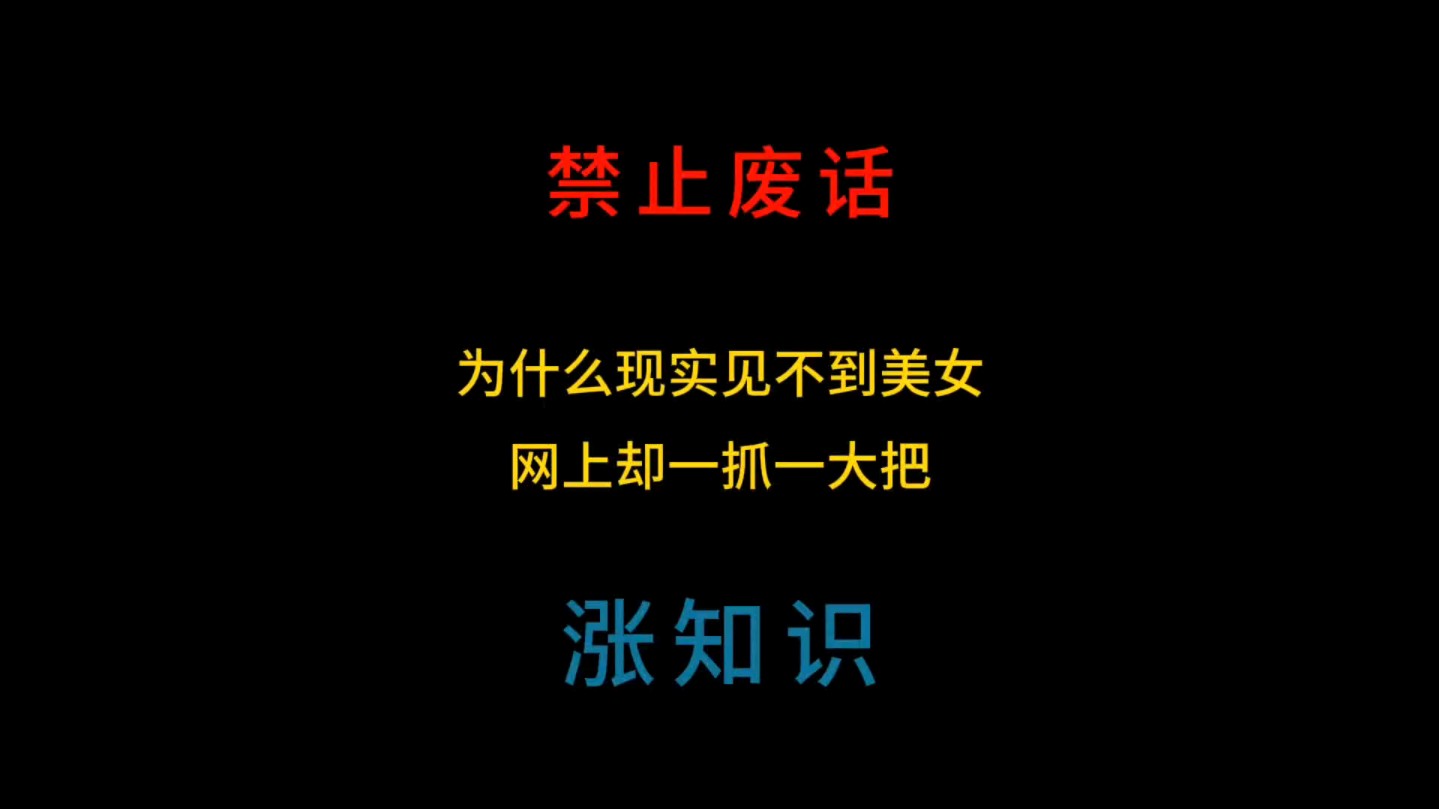 禁止废话

为什么现实见不到美女
网上却一抓一大把

涨知识